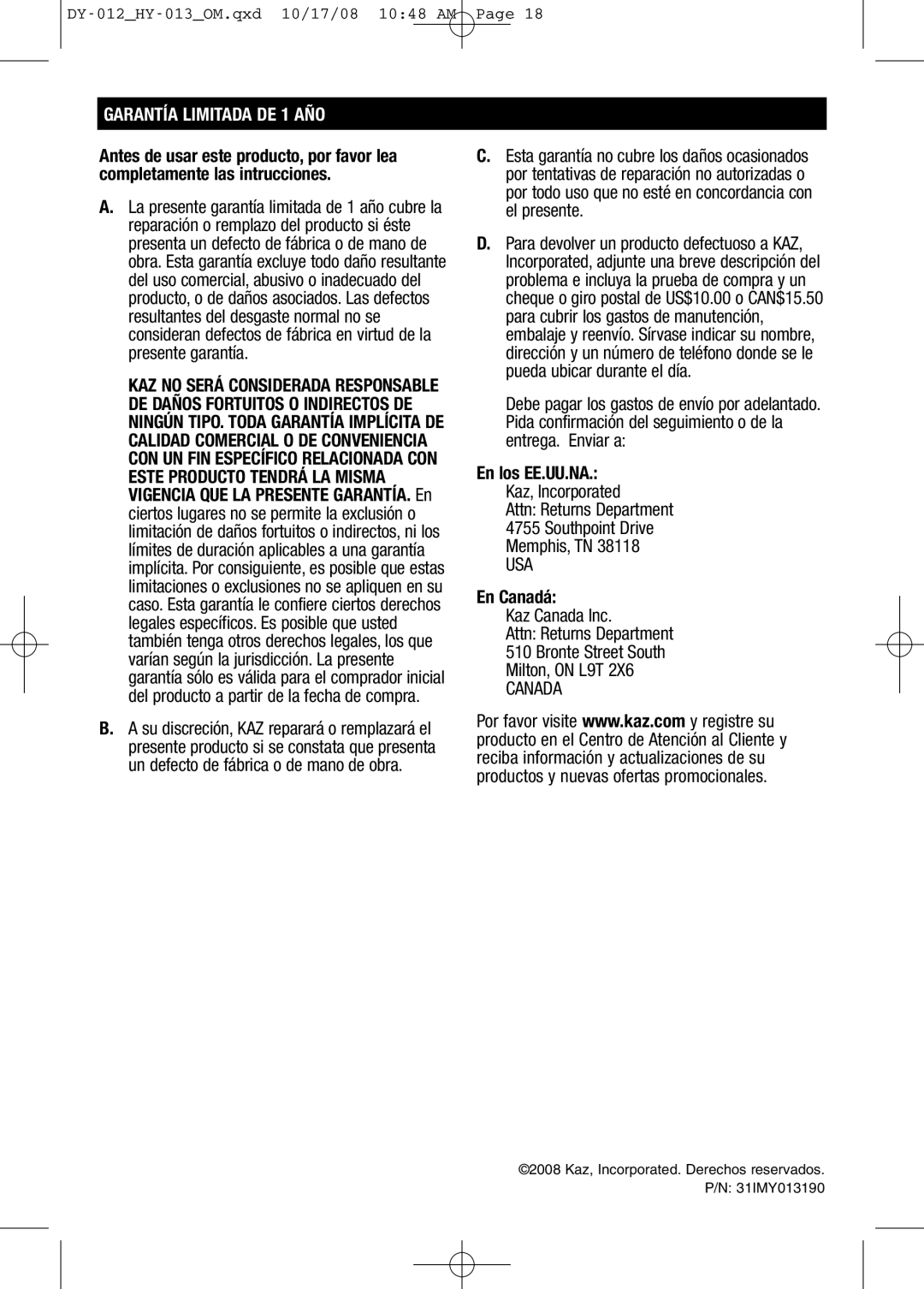 DY-012_HY-013_OM.qxd 10/17/08 10:48 AM Page 18

GARANTÍA LIMITADA DE 1 AÑO

Antes de usar este producto, por favor lea completamente las intrucciones.

A. La presente garantía limitada de 1 año cubre la reparación o remplazo del producto si éste presenta un defecto de fábrica o de mano de obra. Esta garantía excluye todo daño resultante del uso comercial, abusivo o inadecuado del producto, o de daños asociados. Las defectos resultantes del desgaste normal no se consideran defectos de fábrica en virtud de la presente garantía.

KAZ NO SERÁ CONSIDERADA RESPONSABLE DE DAÑOS FORTUITOS O INDIRECTOS DE NINGÚN TIPO. TODA GARANTÍA IMPLÍCITA DE CALIDAD COMERCIAL O DE CONVENIENCIA CON UN FIN ESPECÍFICO RELACIONADA CON ESTE PRODUCTO TENDRÁ LA MISMA VIGENCIA QUE LA PRESENTE GARANTÍA. En ciertos lugares no se permite la exclusión o limitación de daños fortuitos o indirectos, ni los límites de duración aplicables a una garantía implícita. Por consiguiente, es posible que estas limitaciones o exclusiones no se apliquen en su caso. Esta garantía le confiere ciertos derechos legales específicos. Es posible que usted también tenga otros derechos legales, los que varían según la jurisdicción. La presente garantía sólo es válida para el comprador inicial del producto a partir de la fecha de compra.

B. A su discreción, KAZ reparará o remplazará el presente producto si se constata que presenta un defecto de fábrica o de mano de obra.

C. Esta garantía no cubre los daños ocasionados por tentativas de reparación no autorizadas o por todo uso que no esté en concordancia con el presente.

D. Para devolver un producto defectuoso a KAZ, Incorporated, adjunte una breve descripción del problema e incluya la prueba de compra y un cheque o giro postal de US$10.00 o CAN$15.50 para cubrir los gastos de manutención, embalaje y reenvío. Sírvase indicar su nombre, dirección y un número de teléfono donde se le pueda ubicar durante el día.

Debe pagar los gastos de envío por adelantado. Pida confirmación del seguimiento o de la entrega. Enviar a:

En los EE.UU.NA.:
Kaz, Incorporated
Attn: Returns Department
4755 Southpoint Drive
Memphis, TN 38118
USA

En Canadá:
Kaz Canada Inc.
Attn: Returns Department
510 Bronte Street South
Milton, ON L9T 2X6
CANADA

Por favor visite www.kaz.com y registre su producto en el Centro de Atención al Cliente y reciba información y actualizaciones de su productos y nuevas ofertas promocionales.

©2008 Kaz, Incorporated. Derechos reservados.
P/N: 31IMY013190